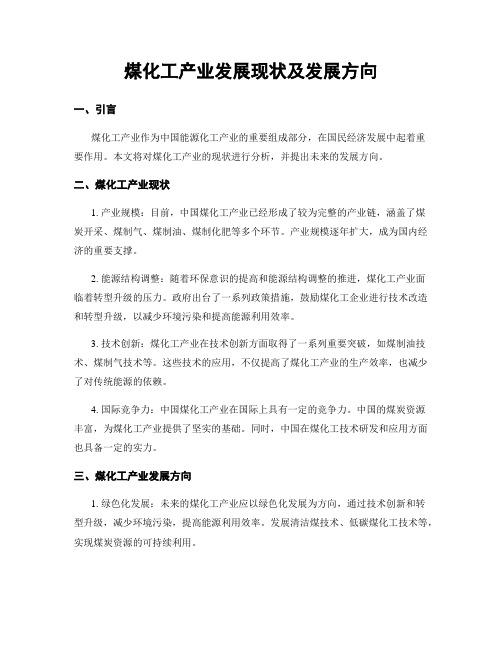 煤化工产业发展现状及发展方向

一、引言

煤化工产业作为中国能源化工产业的重要组成部分，在国民经济发展中起着重要作用。本文将对煤化工产业的现状进行分析，并提出未来的发展方向。

二、煤化工产业现状

1. 产业规模：目前，中国煤化工产业已经形成了较为完整的产业链，涵盖了煤炭开采、煤制气、煤制油、煤制化肥等多个环节。产业规模逐年扩大，成为国内经济的重要支撑。

2. 能源结构调整：随着环保意识的提高和能源结构调整的推进，煤化工产业面临着转型升级的压力。政府出台了一系列政策措施，鼓励煤化工企业进行技术改造和转型升级，以减少环境污染和提高能源利用效率。

3. 技术创新：煤化工产业在技术创新方面取得了一系列重要突破，如煤制油技术、煤制气技术等。这些技术的应用，不仅提高了煤化工产业的生产效率，也减少了对传统能源的依赖。

4. 国际竞争力：中国煤化工产业在国际上具有一定的竞争力。中国的煤炭资源丰富，为煤化工产业提供了坚实的基础。同时，中国在煤化工技术研发和应用方面也具备一定的实力。

三、煤化工产业发展方向

1. 绿色化发展：未来的煤化工产业应以绿色化发展为方向，通过技术创新和转型升级，减少环境污染，提高能源利用效率。发展清洁煤技术、低碳煤化工技术等，实现煤炭资源的可持续利用。